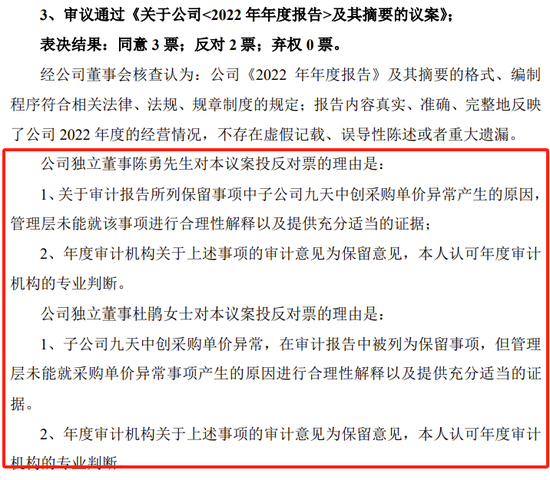 3、审议通过《关于公司<2022 年年度报告>及其摘要的议案》;

表决结果：同意 3 票；反对 2 票；弃权 0 票。

经公司董事会核查认为：公司《2022 年年度报告》及其摘要的格式、编制程序符合相关法律、法规、规章制度的规定；报告内容真实、准确、完整地反映了公司 2022 年度的经营情况，不存在虚假记载、误导性陈述或者重大遗漏。

公司独立董事陈勇先生对本议案投反对票的理由是：

1、关于审计报告所列保留事项中子公司九天中创采购单价异常产生的原因，管理层未能就该事项进行合理性解释以及提供充分适当的证据；

2、年度审计机构关于上述事项的审计意见为保留意见，本人认可年度审计机构的专业判断。

公司独立董事杜鹃女士对本议案投反对票的理由是：

1、子公司九天中创采购单价异常，在审计报告中被列为保留事项，但管理层未能就采购单价异常事项产生的原因进行合理性解释以及提供充分适当的证据。

2、年度审计机构关于上述事项的审计意见为保留意见，本人认可年度审计机构的专业判断